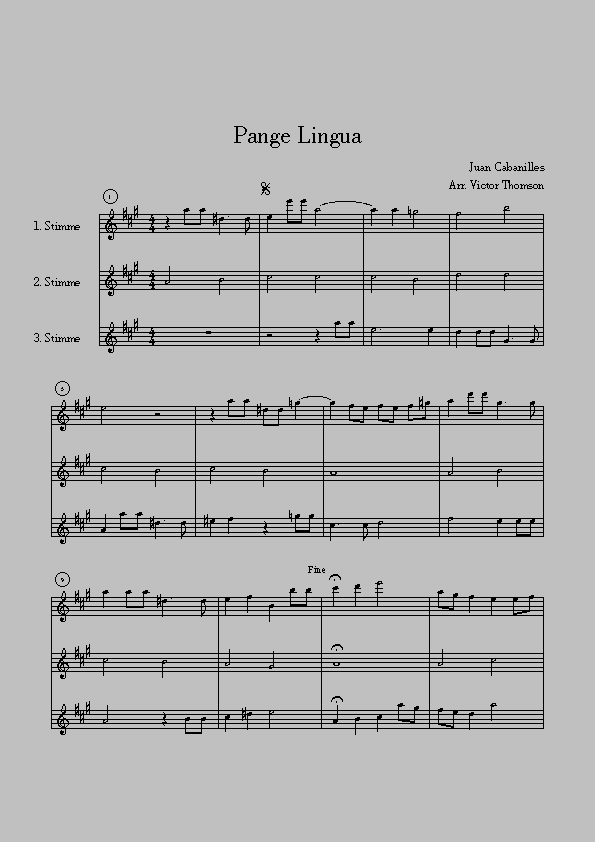 Pange Lingua

Juan Cabanilles
Arr. Victor Thomson

1

1. Stimme

2. Stimme

3. Stimme

5

9

Fine